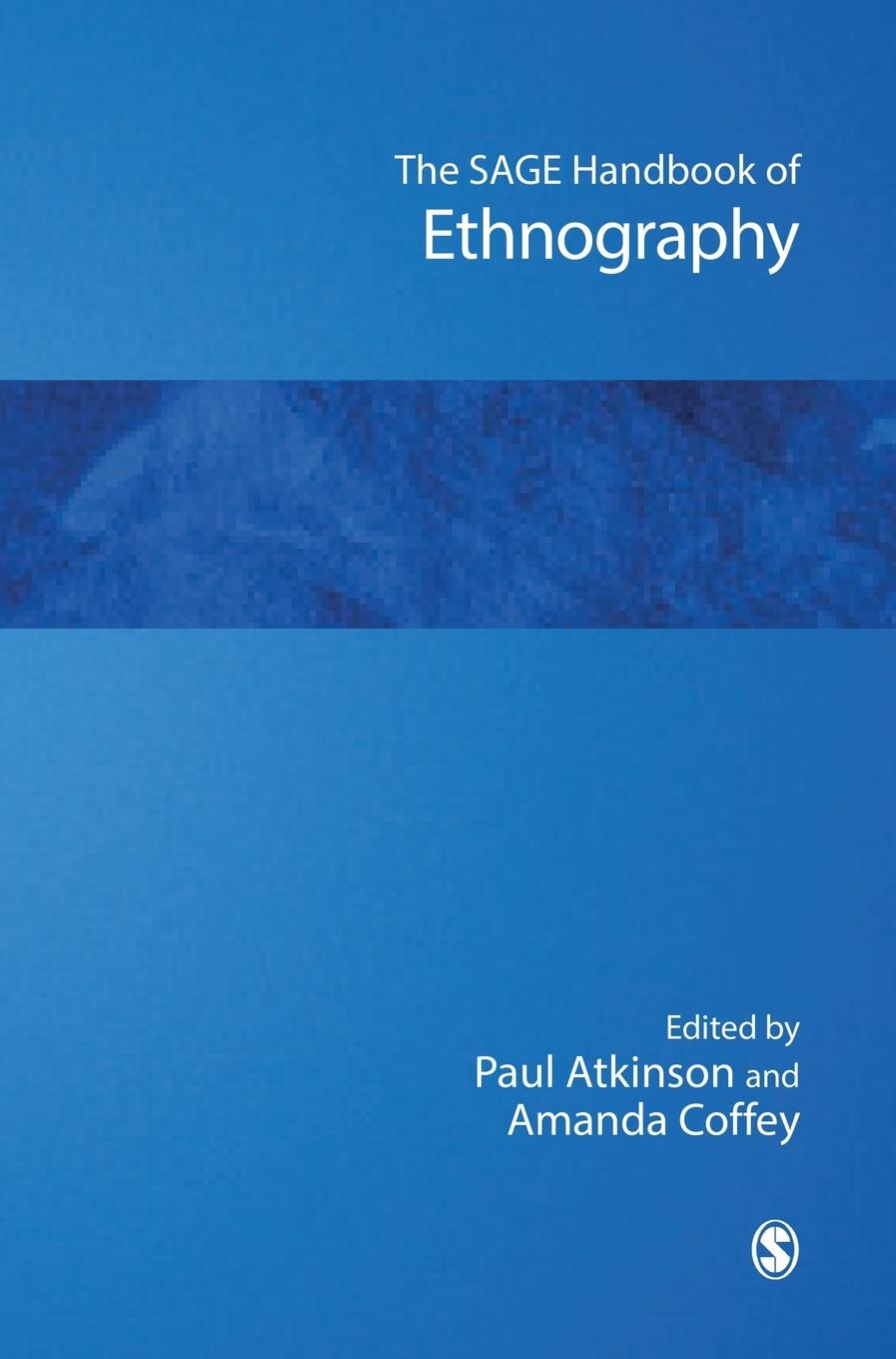 The SAGE Handbook of
Ethnography

Edited by
Paul Atkinson and
Amanda Coffey

S